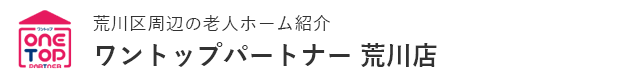 ワントップ
ONE TOP
PARTNER

荒川区周辺の老人ホーム紹介
ワントップパートナー 荒川店